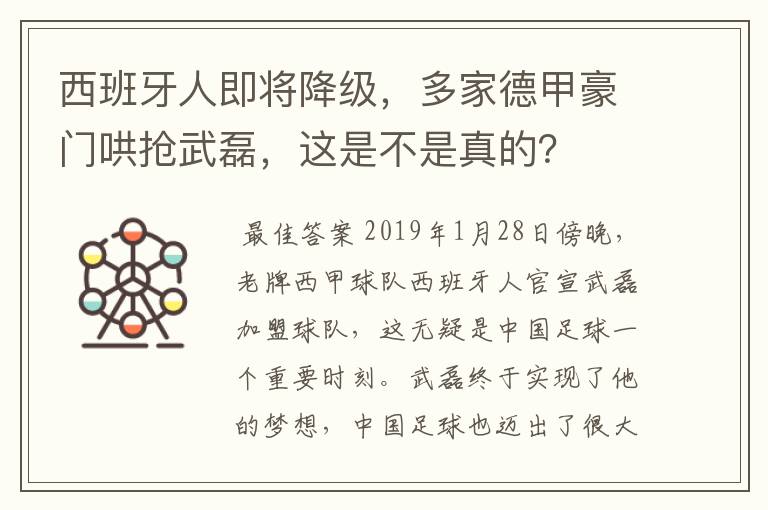 西班牙人即将降级，多家德甲豪门哄抢武磊，这是不是真的？

最佳答案 2019年1月28日傍晚，老牌西甲球队西班牙人官宣武磊加盟球队，这无疑是中国足球一个重要时刻。武磊终于实现了他的梦想，中国足球也迈出了很大